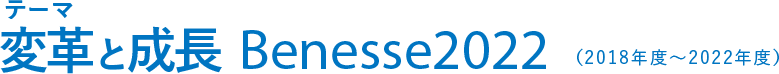 テーマ
変革と成長 Benesse2022 （2018年度～2022年度）